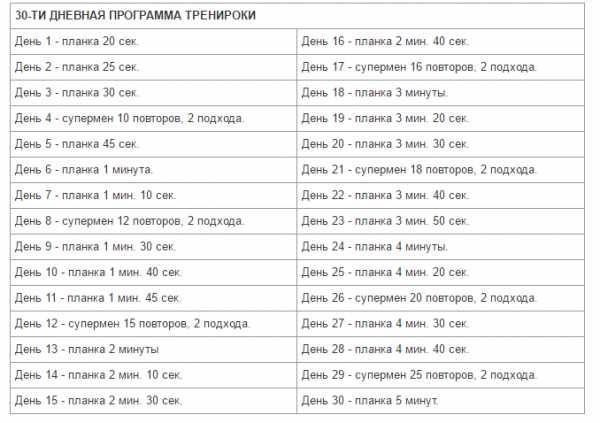 | 30-ТИ ДНЕВНАЯ ПРОГРАММА ТРЕНИРОКИ | |
|---|---|
| День 1 - планка 20 сек. | День 16 - планка 2 мин. 40 сек. |
| День 2 - планка 25 сек. | День 17 - супермен 16 повторов, 2 подхода. |
| День 3 - планка 30 сек. | День 18 - планка 3 минуты. |
| День 4 - супермен 10 повторов, 2 подхода. | День 19 - планка 3 мин. 20 сек. |
| День 5 - планка 45 сек. | День 20 - планка 3 мин. 30 сек. |
| День 6 - планка 1 минута. | День 21 - супермен 18 повторов, 2 подхода. |
| День 7 - планка 1 мин. 10 сек. | День 22 - планка 3 мин. 40 сек. |
| День 8 - супермен 12 повторов, 2 подхода. | День 23 - планка 3 мин. 50 сек. |
| День 9 - планка 1 мин. 30 сек. | День 24 - планка 4 минуты. |
| День 10 - планка 1 мин. 40 сек. | День 25 - планка 4 мин. 20 сек. |
| День 11 - планка 1 мин. 45 сек. | День 26 - супермен 20 повторов, 2 подхода. |
| День 12 - супермен 15 повторов, 2 подхода. | День 27 - планка 4 мин. 30 сек. |
| День 13 - планка 2 минуты | День 28 - планка 4 мин. 40 сек. |
| День 14 - планка 2 мин. 10 сек. | День 29 - супермен 25 повторов, 2 подхода. |
| День 15 - планка 2 мин. 30 сек. | День 30 - планка 5 минут. |